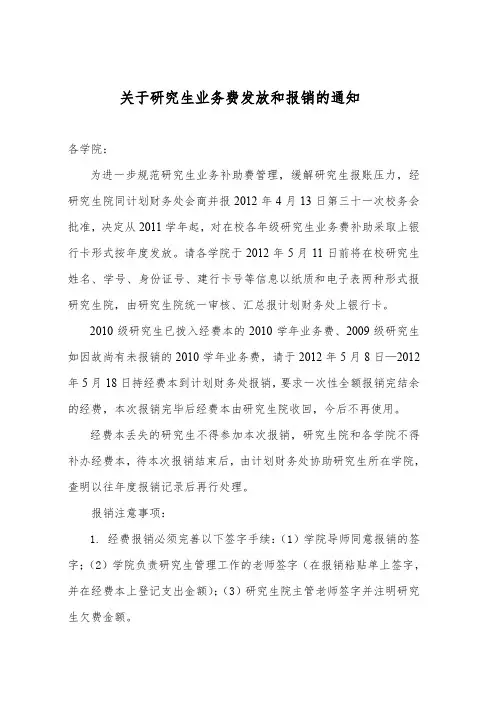 关于研究生业务费发放和报销的通知

各学院：

为进一步规范研究生业务补助费管理，缓解研究生报账压力，经研究生院同计划财务处会商并报 2012 年 4 月 13 日第三十一次校务会批准，决定从 2011 学年起，对在校各年级研究生业务费补助采取上银行卡形式按年度发放。请各学院于 2012 年 5 月 11 日前将在校研究生姓名、学号、身份证号、建行卡号等信息以纸质和电子表两种形式报研究生院，由研究生院统一审核、汇总报计划财务处上银行卡。

2010 级研究生已拨入经费本的 2010 学年业务费、2009 级研究生如因故尚有未报销的 2010 学年业务费，请于 2012 年 5 月 8 日—2012 年 5 月 18 日持经费本到计划财务处报销，要求一次性全额报销完结余的经费，本次报销完毕后经费本由研究生院收回，今后不再使用。

经费本丢失的研究生不得参加本次报销，研究生院和各学院不得补办经费本，待本次报销结束后，由计划财务处协助研究生所在学院，查明以往年度报销记录后再行处理。

报销注意事项：

1. 经费报销必须完善以下签字手续：（1）学院导师同意报销的签字；（2）学院负责研究生管理工作的老师签字（在报销粘贴单上签字，并在经费本上登记支出金额）；（3）研究生院主管老师签字并注明研究生欠费金额。